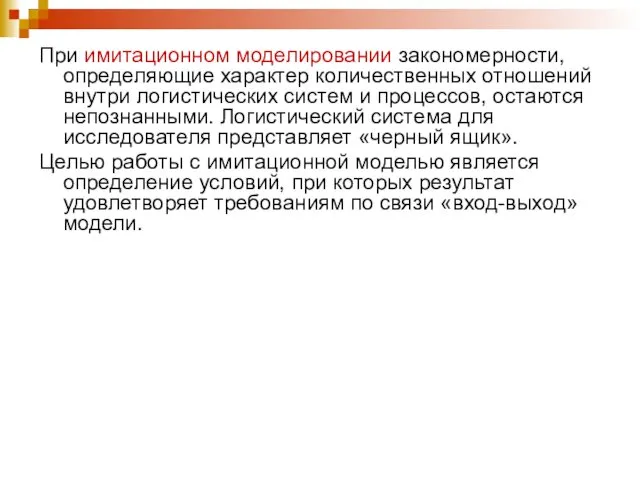 При имитационном моделировании закономерности, определяющие характер количественных отношений внутри логистических систем и процессов, остаются непознанными. Логистический система для исследователя представляет «черный ящик».

Целью работы с имитационной моделью является определение условий, при которых результат удовлетворяет требованиям по связи «вход-выход» модели.